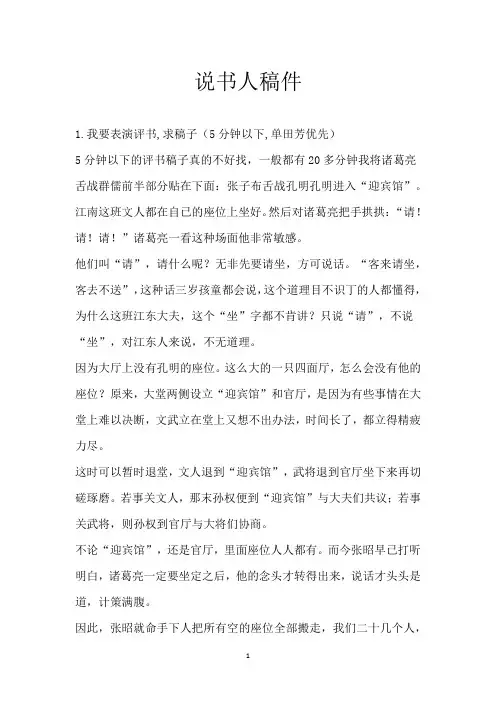 说书人稿件

1.我要表演评书,求稿子(5分钟以下,单田芳优先)

5分钟以下的评书稿子真的不好找，一般都有20多分钟我将诸葛亮舌战群儒前半部分贴在下面：张子布舌战孔明孔明进入“迎宾馆”。江南这班文人都在自己的座位上坐好。然后对诸葛亮把手拱拱：“请！请！请！”诸葛亮一看这种场面他非常敏感。

他们叫“请”，请什么呢？无非先要请坐，方可说话。“客来请坐，客去不送”，这种话三岁孩童都会说，这个道理目不识丁的人都懂得，为什么这班江东大夫，这个“坐”字都不肯讲？只说“请”，不说“坐”，对江东人来说，不无道理。

因为大厅上没有孔明的座位。这么大的一只四面厅，怎么会没有他的座位？原来，大堂两侧设立“迎宾馆”和官厅，是因为有些事情在大堂上难以决断，文武立在堂上又想不出办法，时间长了，都立得精疲力尽。

这时可以暂时退堂，文人退到“迎宾馆”，武将退到官厅坐下来再切磋琢磨。若事关文人，那末孙权便到“迎宾馆”与大夫们共议；若事关武将，则孙权到官厅与大将们协商。

不论“迎宾馆”，还是官厅，里面座位人人都有。而今张昭早已打听明白，诸葛亮一定要坐定之后，他的念头才转得出来，说话才头头是道，计策满腹。

因此，张昭就命手下人把所有空的座位全部搬走，我们二十几个人，

1